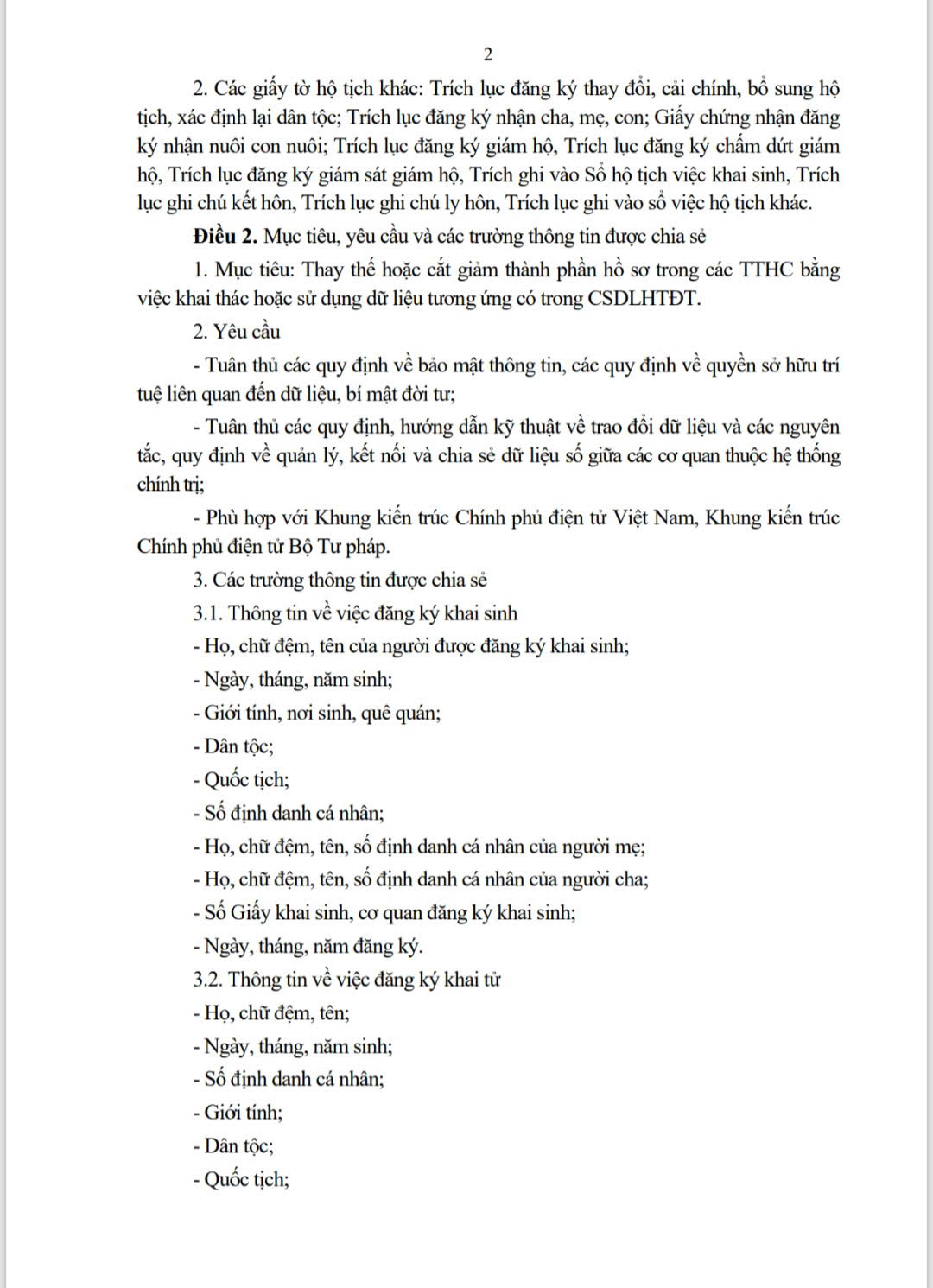 2

2. Các giấy tờ hộ tịch khác: Trích lục đăng ký thay đổi, cải chính, bổ sung hộ tịch, xác định lại dân tộc; Trích lục đăng ký nhận cha, mẹ, con; Giấy chứng nhận đăng ký nhận nuôi con nuôi; Trích lục đăng ký giám hộ, Trích lục đăng ký chấm dứt giám hộ, Trích lục đăng ký giám sát giám hộ, Trích ghi vào Sổ hộ tịch việc khai sinh, Trích lục ghi chú kết hôn, Trích lục ghi chú ly hôn, Trích lục ghi vào sổ việc hộ tịch khác.

**Điều 2.** Mục tiêu, yêu cầu và các trường thông tin được chia sẻ

1. Mục tiêu: Thay thế hoặc cắt giảm thành phần hồ sơ trong các TTHC bằng việc khai thác hoặc sử dụng dữ liệu tương ứng có trong CSDLHTĐT.

2. Yêu cầu

- Tuân thủ các quy định về bảo mật thông tin, các quy định về quyền sở hữu trí tuệ liên quan đến dữ liệu, bí mật đời tư;

- Tuân thủ các quy định, hướng dẫn kỹ thuật về trao đổi dữ liệu và các nguyên tắc, quy định về quản lý, kết nối và chia sẻ dữ liệu số giữa các cơ quan thuộc hệ thống chính trị;

- Phù hợp với Khung kiến trúc Chính phủ điện tử Việt Nam, Khung kiến trúc Chính phủ điện tử Bộ Tư pháp.

3. Các trường thông tin được chia sẻ

3.1. Thông tin về việc đăng ký khai sinh

- Họ, chữ đệm, tên của người được đăng ký khai sinh;
- Ngày, tháng, năm sinh;
- Giới tính, nơi sinh, quê quán;
- Dân tộc;
- Quốc tịch;
- Số định danh cá nhân;
- Họ, chữ đệm, tên, số định danh cá nhân của người mẹ;
- Họ, chữ đệm, tên, số định danh cá nhân của người cha;
- Số Giấy khai sinh, cơ quan đăng ký khai sinh;
- Ngày, tháng, năm đăng ký.

3.2. Thông tin về việc đăng ký khai tử

- Họ, chữ đệm, tên;
- Ngày, tháng, năm sinh;
- Số định danh cá nhân;
- Giới tính;
- Dân tộc;
- Quốc tịch;